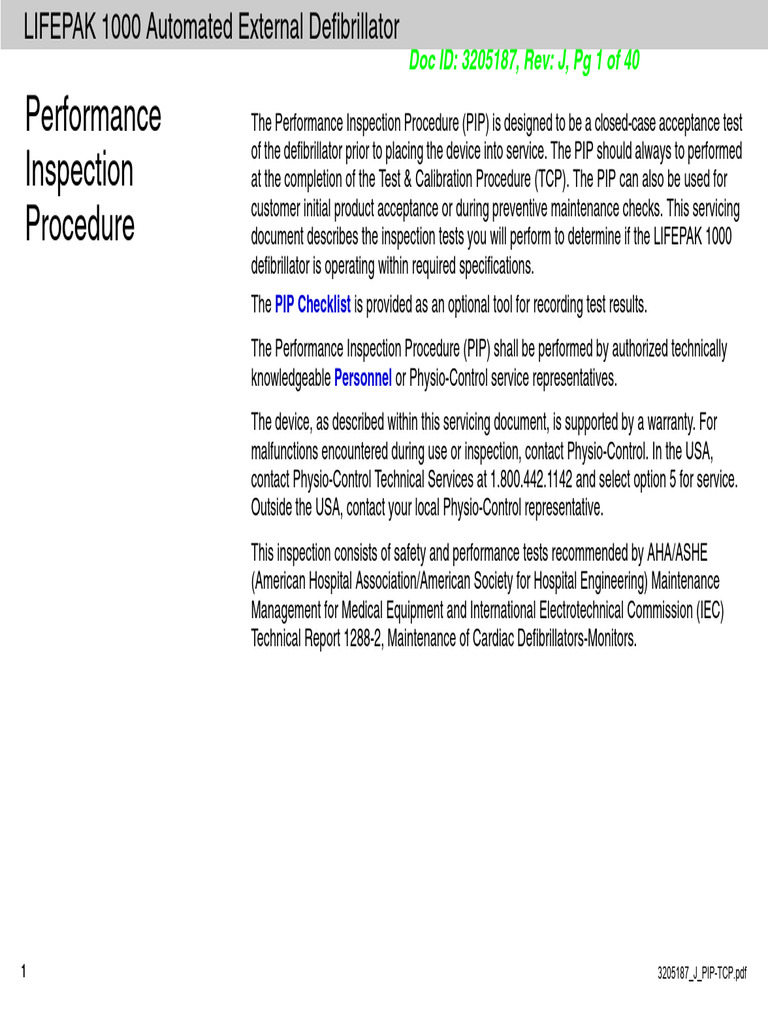 LIFEPAK 1000 Automated External Defibrillator

Doc ID: 3205187, Rev: J, Pg 1 of 40

Performance Inspection Procedure

The Performance Inspection Procedure (PIP) is designed to be a closed-case acceptance test of the defibrillator prior to placing the device into service. The PIP should always to performed at the completion of the Test & Calibration Procedure (TCP). The PIP can also be used for customer initial product acceptance or during preventive maintenance checks. This servicing document describes the inspection tests you will perform to determine if the LIFEPAK 1000 defibrillator is operating within required specifications.

The PIP Checklist is provided as an optional tool for recording test results.

The Performance Inspection Procedure (PIP) shall be performed by authorized technically knowledgeable Personnel or Physio-Control service representatives.

The device, as described within this servicing document, is supported by a warranty. For malfunctions encountered during use or inspection, contact Physio-Control. In the USA, contact Physio-Control Technical Services at 1.800.442.1142 and select option 5 for service. Outside the USA, contact your local Physio-Control representative.

This inspection consists of safety and performance tests recommended by AHA/ASHE (American Hospital Association/American Society for Hospital Engineering) Maintenance Management for Medical Equipment and International Electrotechnical Commission (IEC) Technical Report 1288-2, Maintenance of Cardiac Defibrillators-Monitors.

1

3205187_J_PIP-TCP.pdf